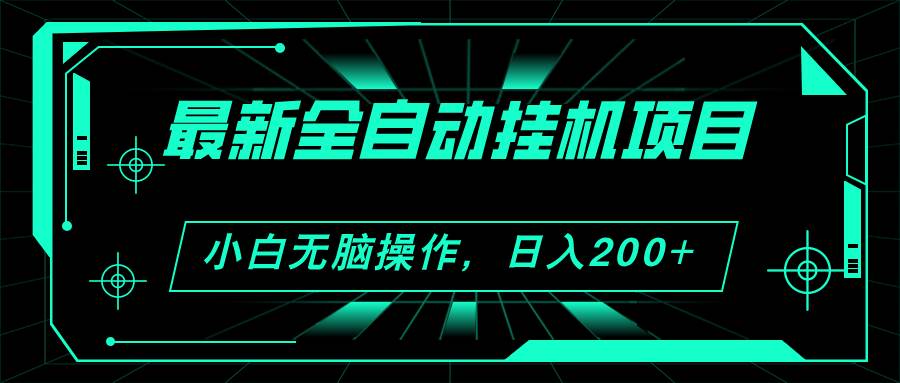 最新全自动挂机项目

小白无脑操作，日入200+